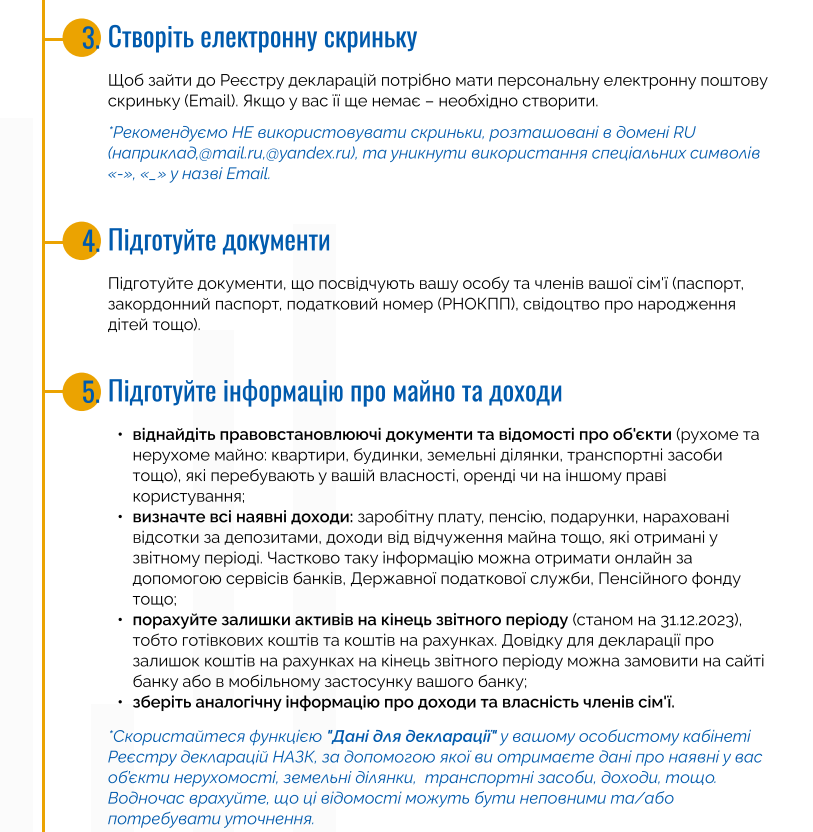 3. Створіть електронну скриньку

Щоб зайти до Реєстру декларацій потрібно мати персональну електронну поштову скриньку (Email). Якщо у вас її ще немає – необхідно створити.

*Рекомендуємо НЕ використовувати скриньки, розташовані в домені RU (наприклад,@mail.ru,@yandex.ru), та уникнути використання спеціальних символів «-», «_» у назві Email.

4. Підготуйте документи

Підготуйте документи, що посвідчують вашу особу та членів вашої сім'ї (паспорт, закордонний паспорт, податковий номер (РНОКПП), свідоцтво про народження дітей тощо).

5. Підготуйте інформацію про майно та доходи

• віднайдіть правовстановлюючі документи та відомості про об'єкти (рухоме та нерухоме майно: квартири, будинки, земельні ділянки, транспортні засоби тощо), які перебувають у вашій власності, оренді чи на іншому праві користування;
• визначте всі наявні доходи: заробітну плату, пенсію, подарунки, нараховані відсотки за депозитами, доходи від відчуження майна тощо, які отримані у звітному періоді. Частково таку інформацію можна отримати онлайн за допомогою сервісів банків, Державної податкової служби, Пенсійного фонду тощо;
• порахуйте залишки активів на кінець звітного періоду (станом на 31.12.2023), тобто готівкових коштів та коштів на рахунках. Довідку для декларації про залишок коштів на рахунках на кінець звітного періоду можна замовити на сайті банку або в мобільному застосунку вашого банку;
• зберіть аналогічну інформацію про доходи та власність членів сім'ї.

*Скористайтеся функцією "Дані для декларації" у вашому особистому кабінеті Реєстру декларацій НАЗК, за допомогою якої ви отримаєте дані про наявні у вас об'єкти нерухомості, земельні ділянки, транспортні засоби, доходи, тощо. Водночас врахуйте, що ці відомості можуть бути неповними та/або потребувати уточнення.